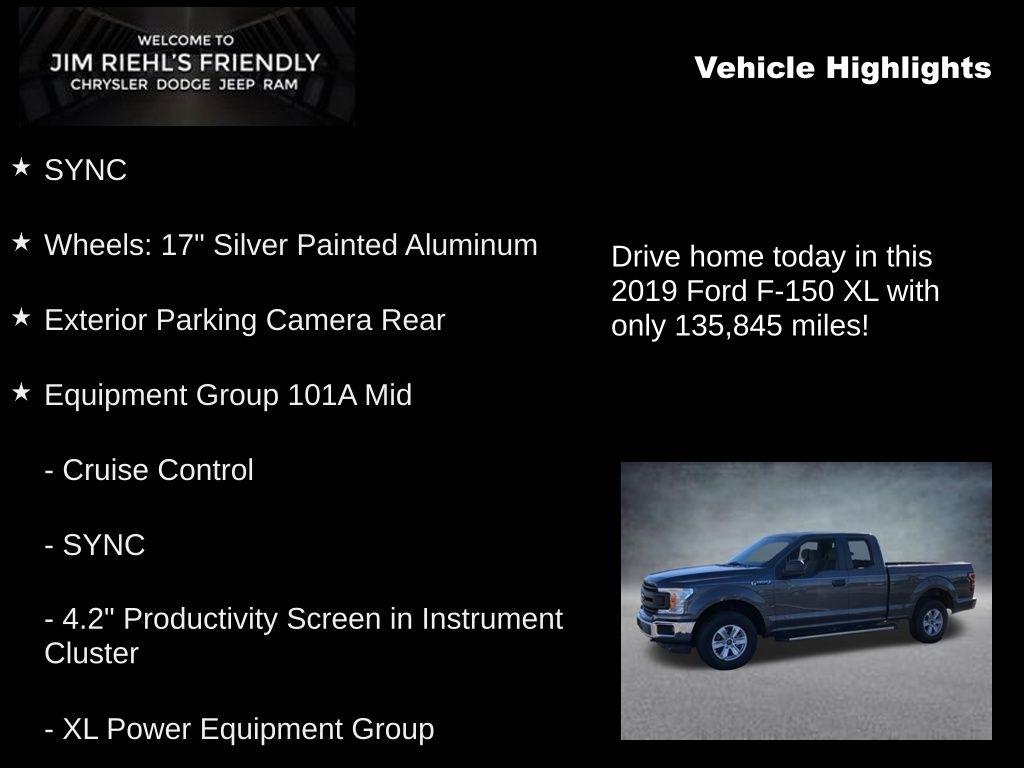 WELCOME TO
JIM RIEHL'S FRIENDLY
CHRYSLER DODGE JEEP RAM

Vehicle Highlights

★ SYNC

★ Wheels: 17" Silver Painted Aluminum

★ Exterior Parking Camera Rear

★ Equipment Group 101A Mid

- Cruise Control

- SYNC

- 4.2" Productivity Screen in Instrument Cluster

- XL Power Equipment Group

Drive home today in this 2019 Ford F-150 XL with only 135,845 miles!